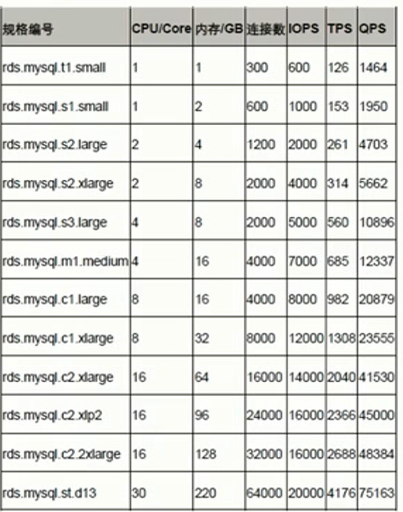 | 规格编号 | CPU/Core | 内存/GB | 连接数 | IOPS | TPS | QPS |
|---|---|---|---|---|---|---|
| rds.mysql.t1.small | 1 | 1 | 300 | 600 | 126 | 1464 |
| rds.mysql.s1.small | 1 | 2 | 600 | 1000 | 153 | 1950 |
| rds.mysql.s2.large | 2 | 4 | 1200 | 2000 | 261 | 4703 |
| rds.mysql.s2.xlarge | 2 | 8 | 2000 | 4000 | 314 | 5662 |
| rds.mysql.s3.large | 4 | 8 | 2000 | 5000 | 560 | 10896 |
| rds.mysql.m1.medium | 4 | 16 | 4000 | 7000 | 685 | 12337 |
| rds.mysql.c1.large | 8 | 16 | 4000 | 8000 | 982 | 20879 |
| rds.mysql.c1.xlarge | 8 | 32 | 8000 | 12000 | 1308 | 23555 |
| rds.mysql.c2.xlarge | 16 | 64 | 16000 | 14000 | 2040 | 41530 |
| rds.mysql.c2.xlp2 | 16 | 96 | 24000 | 16000 | 2366 | 45000 |
| rds.mysql.c2.2xlarge | 16 | 128 | 32000 | 16000 | 2688 | 48384 |
| rds.mysql.st.d13 | 30 | 220 | 64000 | 20000 | 4176 | 75163 |